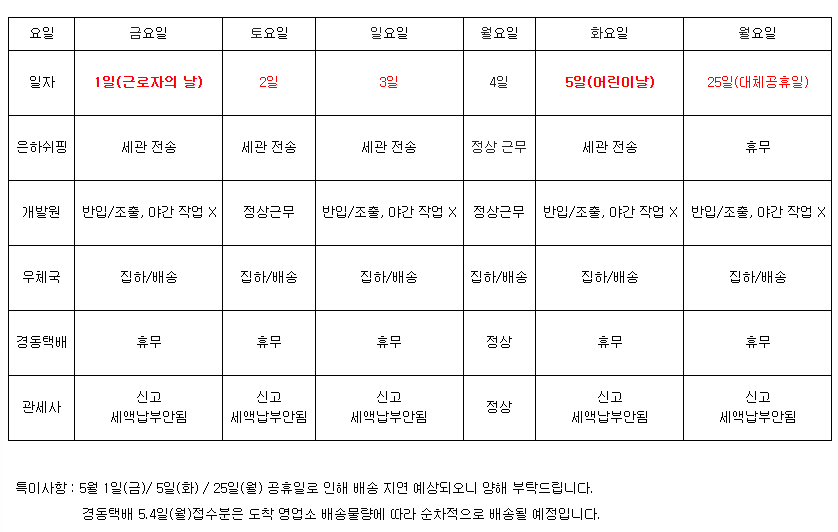 | 요일 | 금요일 | 토요일 | 일요일 | 월요일 | 화요일 | 월요일 |
|---|---|---|---|---|---|---|
| 일자 | 1일(근로자의 날) | 2일 | 3일 | 4일 | 5일(어린이날) | 25일(대체공휴일) |
| 은하쉬핑 | 세관 전송 | 세관 전송 | 세관 전송 | 정상 근무 | 세관 전송 | 휴무 |
| 개발원 | 반입/조출, 야간 작업 X | 정상근무 | 반입/조출, 야간 작업 X | 정상근무 | 반입/조출, 야간 작업 X | 반입/조출, 야간 작업 X |
| 우체국 | 집하/배송 | 집하/배송 | 집하/배송 | 집하/배송 | 집하/배송 | 집하/배송 |
| 경동택배 | 휴무 | 휴무 | 휴무 | 정상 | 휴무 | 휴무 |
| 관세사 | 신고 세액납부안됨 | 신고 세액납부안됨 | 신고 세액납부안됨 | 정상 | 신고 세액납부안됨 | 신고 세액납부안됨 |

특이사항 : 5월 1일(금)/ 5일(화) / 25일(월) 공휴일로 인해 배송 지연 예상되오니 양해 부탁드립니다.

경동택배 5.4일(월)접수분은 도착 영업소 배송물량에 따라 순차적으로 배송될 예정입니다.